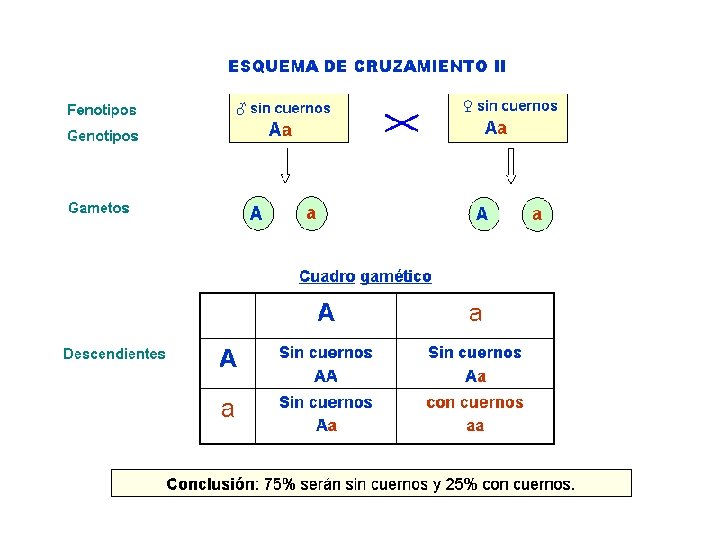 ESQUEMA DE CRUZAMIENTO II

Fenotipos
Genotipos

♂ sin cuernos
Aa

♀ sin cuernos
Aa

Gametos

A a

A a

Cuadro gamético

Descendientes

|  | A | a |
|---|---|---|
| A | Sin cuernos AA | Sin cuernos Aa |
| a | Sin cuernos Aa | con cuernos aa |

Conclusión: 75% serán sin cuernos y 25% con cuernos.